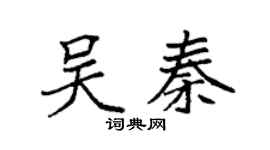 吴秦
词典网